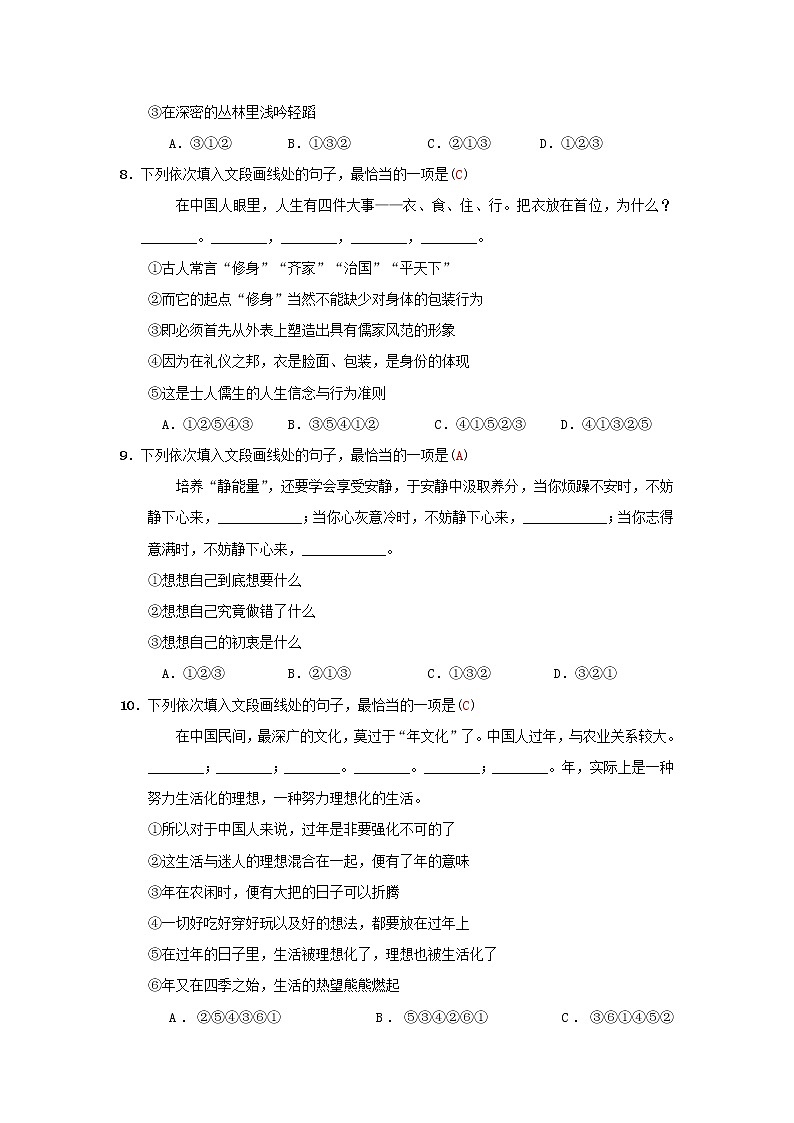 ③在深密的丛林里浅吟轻蹈

A．③①②　　B．①③②　　C．②①③　　D．①②③

8．下列依次填入文段画线处的句子，最恰当的一项是(C)

在中国人眼里，人生有四件大事——衣、食、住、行。把衣放在首位，为什么？________。________，________，________，________。

①古人常言“修身”“齐家”“治国”“平天下”

②而它的起点“修身”当然不能缺少对身体的包装行为

③即必须首先从外表上塑造出具有儒家风范的形象

④因为在礼仪之邦，衣是脸面、包装，是身份的体现

⑤这是士人儒生的人生信念与行为准则

A．①②⑤④③　　B．③⑤④①②　　C．④①⑤②③　　D．④①③②⑤

9．下列依次填入文段画线处的句子，最恰当的一项是(A)

培养“静能量”，还要学会享受安静，于安静中汲取养分，当你烦躁不安时，不妨静下心来，____________；当你心灰意冷时，不妨静下心来，____________；当你志得意满时，不妨静下心来，____________。

①想想自己到底想要什么

②想想自己究竟做错了什么

③想想自己的初衷是什么

A．①②③　　B．②①③　　C．①③②　　D．③②①

10．下列依次填入文段画线处的句子，最恰当的一项是(C)

在中国民间，最深广的文化，莫过于“年文化”了。中国人过年，与农业关系较大。________；________；________。________。________；________。年，实际上是一种努力生活化的理想，一种努力理想化的生活。

①所以对于中国人来说，过年是非要强化不可的了

②这生活与迷人的理想混合在一起，便有了年的意味

③年在农闲时，便有大把的日子可以折腾

④一切好吃好穿好玩以及好的想法，都要放在过年上

⑤在过年的日子里，生活被理想化了，理想也被生活化了

⑥年又在四季之始，生活的热望熊熊燃起

A．②⑤④③⑥①　　B．⑤③④②⑥①　　C．③⑥①④⑤②